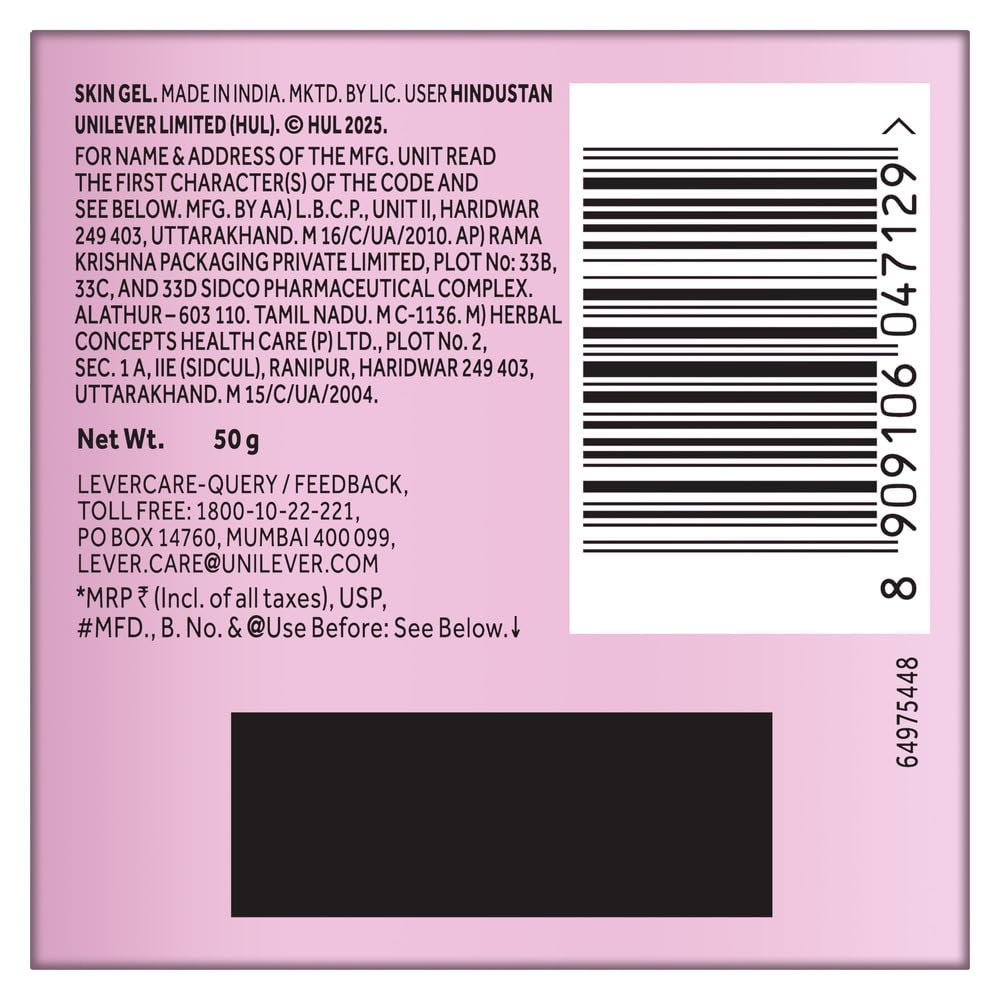 SKIN GEL. MADE IN INDIA. MKTD. BY LIC. USER HINDUSTAN UNILEVER LIMITED (HUL). © HUL 2025.
FOR NAME & ADDRESS OF THE MFG. UNIT READ THE FIRST CHARACTER(S) OF THE CODE AND SEE BELOW. MFG. BY AA) L.B.C.P., UNIT II, HARIDWAR 249 403, UTTARAKHAND. M 16/C/UA/2010. AP) RAMA KRISHNA PACKAGING PRIVATE LIMITED, PLOT No: 33B, 33C, AND 33D SIDCO PHARMACEUTICAL COMPLEX. ALATHUR – 603 110. TAMIL NADU. M C-1136. M) HERBAL CONCEPTS HEALTH CARE (P) LTD., PLOT No. 2, SEC. 1 A, IIE (SIDCUL), RANIPUR, HARIDWAR 249 403, UTTARAKHAND. M 15/C/UA/2004.

Net Wt. 50 g

LEVERCARE-QUERY / FEEDBACK, TOLL FREE: 1800-10-22-221, PO BOX 14760, MUMBAI 400 099, LEVER.CARE@UNILEVER.COM
*MRP ₹ (Incl. of all taxes), USP, #MFD., B. No. & @Use Before: See Below.↓

8 909106 047129 >

64975448